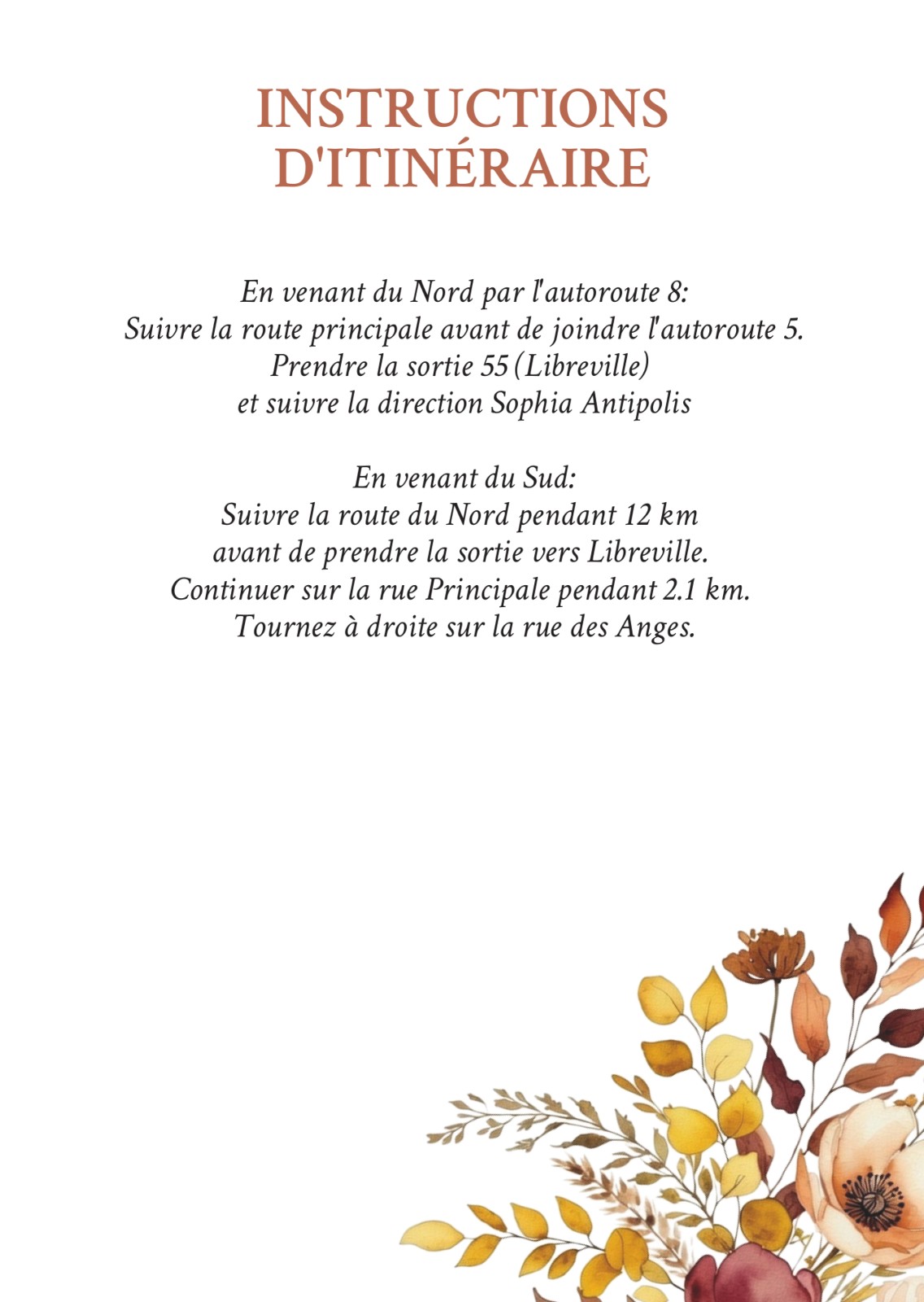 INSTRUCTIONS D'ITINÉRAIRE

En venant du Nord par l'autoroute 8:
Suivre la route principale avant de joindre l'autoroute 5.
Prendre la sortie 55 (Libreville)
et suivre la direction Sophia Antipolis

En venant du Sud:
Suivre la route du Nord pendant 12 km
avant de prendre la sortie vers Libreville.
Continuer sur la rue Principale pendant 2.1 km.
Tournez à droite sur la rue des Anges.